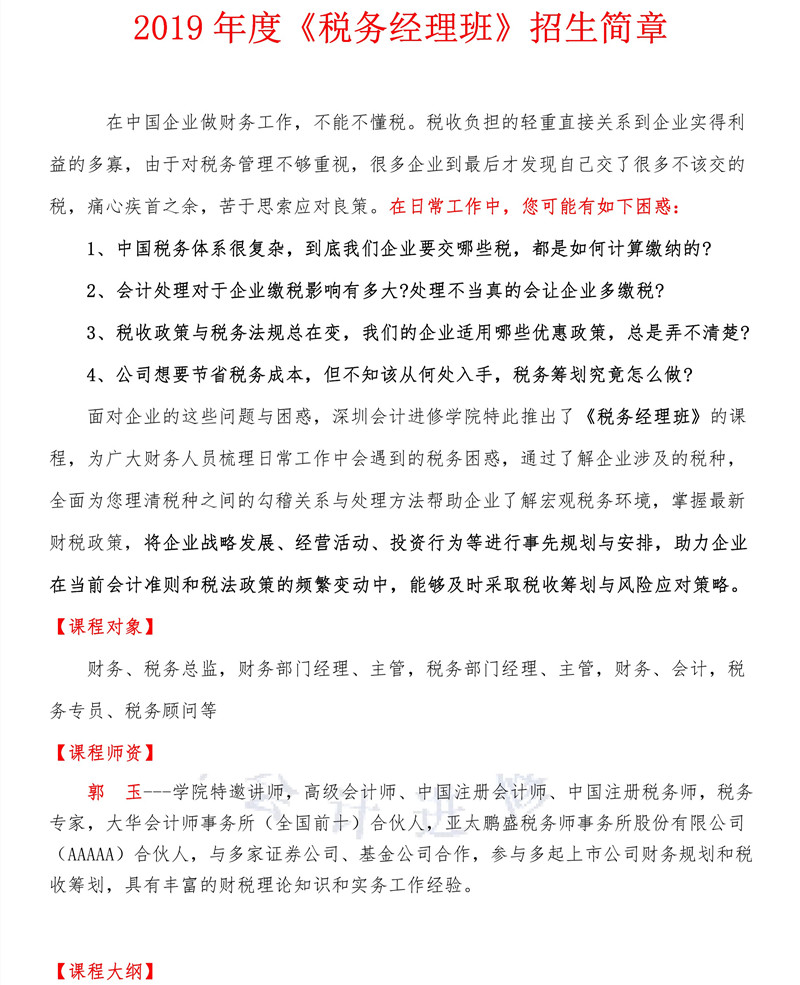 2019 年度《税务经理班》招生简章

在中国企业做财务工作，不能不懂税。税收负担的轻重直接关系到企业实得利益的多寡，由于对税务管理不够重视，很多企业到最后才发现自己交了很多不该交的税，痛心疾首之余，苦于思索应对良策。在日常工作中，您可能有如下困惑：

1、中国税务体系很复杂，到底我们企业要交哪些税，都是如何计算缴纳的？

2、会计处理对于企业缴税影响有多大?处理不当真的会让企业多缴税?

3、税收政策与税务法规总在变，我们的企业适用哪些优惠政策，总是弄不清楚？

4、公司想要节省税务成本，但不知该从何处入手，税务筹划究竟怎么做？

面对企业的这些问题与困惑，深圳会计进修学院特此推出了《税务经理班》的课程，为广大财务人员梳理日常工作中会遇到的税务困惑，通过了解企业涉及的税种，全面为您理清税种之间的勾稽关系与处理方法帮助企业了解宏观税务环境，掌握最新财税政策，将企业战略发展、经营活动、投资行为等进行事先规划与安排，助力企业在当前会计准则和税法政策的频繁变动中，能够及时采取税收筹划与风险应对策略。

【课程对象】

财务、税务总监，财务部门经理、主管，税务部门经理、主管，财务、会计，税务专员、税务顾问等

【课程师资】

郭　玉---学院特邀讲师，高级会计师、中国注册会计师、中国注册税务师，税务专家，大华会计师事务所（全国前十）合伙人，亚太鹏盛税务师事务所股份有限公司（AAAAA）合伙人，与多家证券公司、基金公司合作，参与多起上市公司财务规划和税收筹划，具有丰富的财税理论知识和实务工作经验。

【课程大纲】